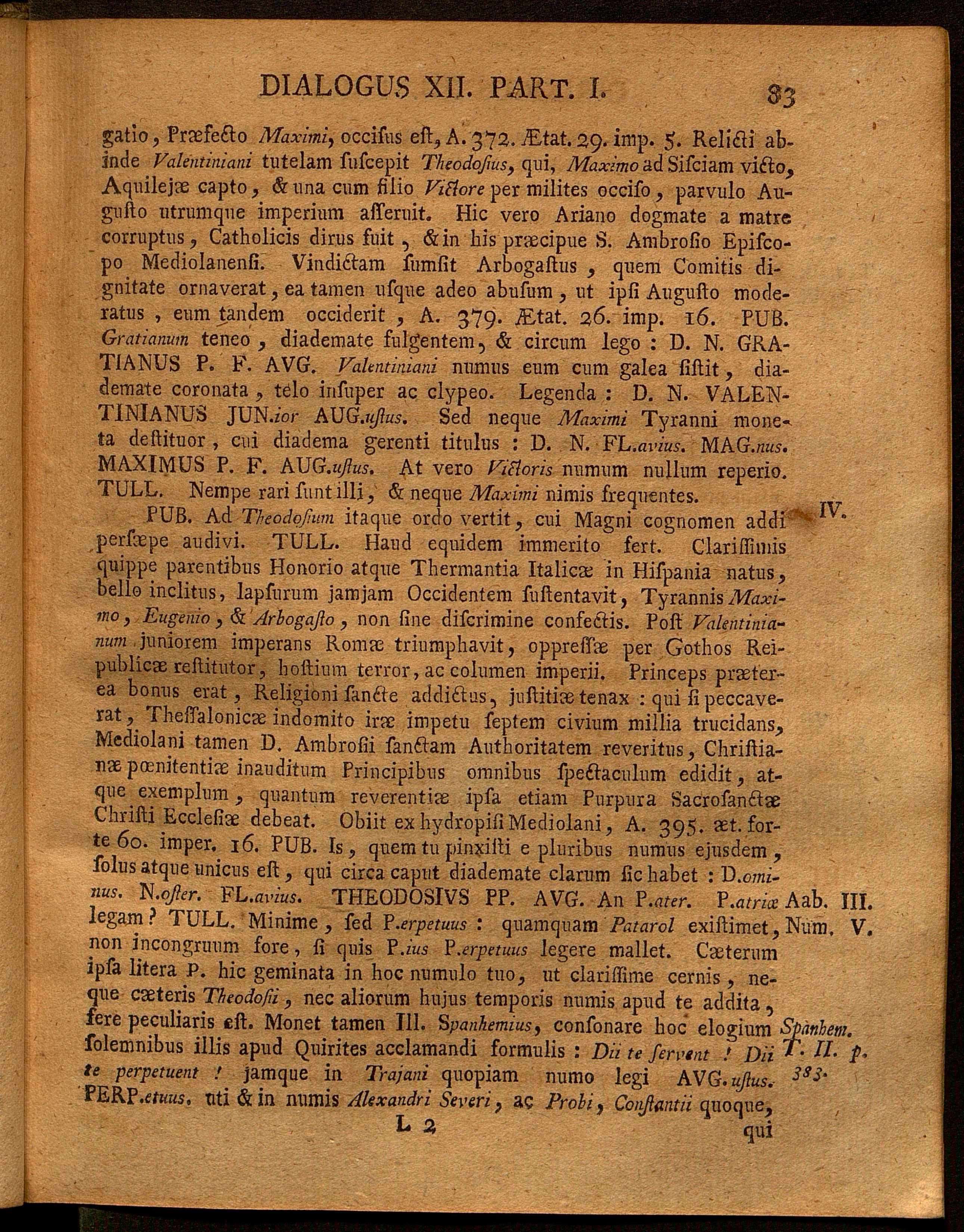 DIALOGUS XII. PART. I. 83

gatio, Præfecto Maximi, occisus est, A. 372. Ætat. 29. imp. 5. Relicti abinde Valentiniani tutelam suscepit Theodosius, qui, Maximo ad Sisciam victo, Aquilejæ capto, & una cum filio Victore per milites occiso, parvulo Augusto utrumque imperium asseruit. Hic vero Ariano dogmate a matre corruptus, Catholicis dirus fuit, & in his præcipue S. Ambrosio Episcopo Mediolanensi. Vindictam sumsit Arbogastus, quem Comitis dignitate ornaverat, ea tamen usque adeo abusum, ut ipsi Augusto moderatus, eum tandem occiderit, A. 379. Ætat. 26. imp. 16. PUB. Gratianum teneo, diademate fulgentem, & circum lego: D. N. GRATIANUS P. F. AVG. Valentiniani numus eum cum galea sistit, diademate coronata, telo insuper ac clypeo. Legenda: D. N. VALENTINIANUS JUN.ior AUG.ustus. Sed neque Maximi Tyranni moneta destituor, cui diadema gerenti titulus: D. N. FL.avius. MAG.nus. MAXIMUS P. F. AUG.ustus. At vero Victoris numum nullum reperio. TULL. Nempe rari sunt illi, & neque Maximi nimis frequentes.

IV.

PUB. Ad Theodosium itaque ordo vertit, cui Magni cognomen addi persæpe audivi. TULL. Haud equidem immerito fert. Clarissimis quippe parentibus Honorio atque Thermantia Italicæ in Hispania natus, bello inclitus, lapsurum jamjam Occidentem sustentavit, Tyrannis Maximo, Eugenio, & Arbogasto, non sine discrimine confectis. Post Valentinianum juniorem imperans Romæ triumphavit, oppressæ per Gothos Reipublicæ restitutor, hostium terror, ac columen imperii. Princeps præterea bonus erat, Religioni sancte addictus, justitiæ tenax: qui si peccaverat, Thessalonicæ indomito iræ impetu septem civium millia trucidans, Mediolani tamen D. Ambrosii sanctam Authoritatem reveritus, Christianæ pœnitentiæ inauditum Principibus omnibus spectaculum edidit, atque exemplum, quantum reverentiæ ipsa etiam Purpura Sacrosanctæ Christi Ecclesiæ debeat. Obiit ex hydropisi Mediolani, A. 395. æt. forte 60. imper. 16. PUB. Is, quem tu pinxisti e pluribus numus ejusdem, solus atque unicus est, qui circa caput diademate clarum sic habet: D.ominus. N.oster. FL.avius. THEODOSIVS PP. AVG. An P.ater. P.atriæ legam? TULL. Minime, sed P.erpetuus: quamquam Patarol existimet, non incongruum fore, si quis P.ius P.erpetuus legere mallet. Cæterum ipsa litera P. hic geminata in hoc numulo tuo, ut clarissime cernis, neque cæteris Theodosii, nec aliorum hujus temporis numis apud te addita, fere peculiaris est. Monet tamen Ill. Spanhemius, consonare hoc elogium solemnibus illis apud Quirites acclamandi formulis: Dii te servent! Dii te perpetuent! jamque in Trajani quopiam numo legi AVG.ustus. PERP.etuus. uti & in numis Alexandri Severi, ac Probi, Constantii quoque,

Aab. III. Num. V.

Spanhem. T. II. p. 383.

L 2 qui